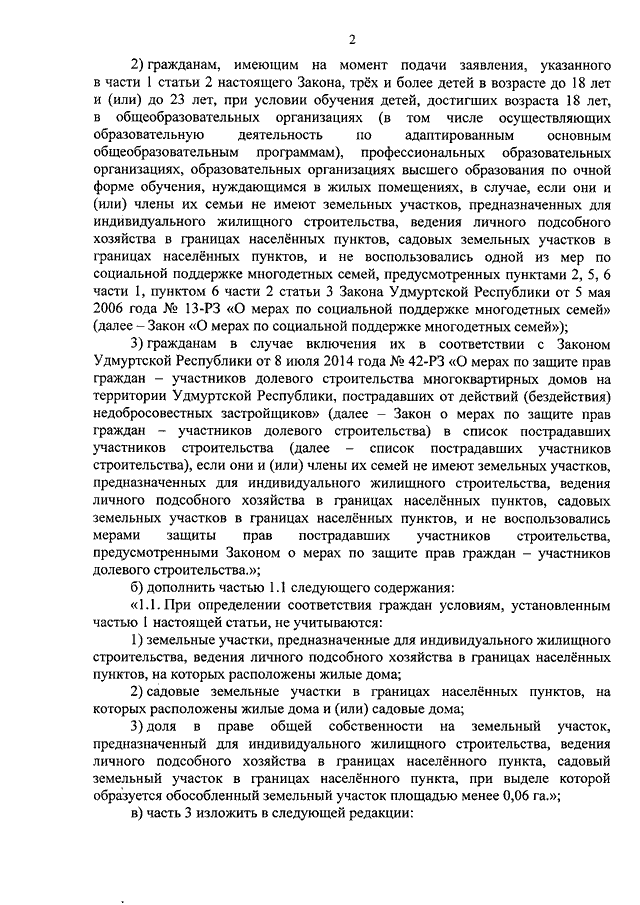 2

2) гражданам, имеющим на момент подачи заявления, указанного в части 1 статьи 2 настоящего Закона, трёх и более детей в возрасте до 18 лет и (или) до 23 лет, при условии обучения детей, достигших возраста 18 лет, в общеобразовательных организациях (в том числе осуществляющих образовательную деятельность по адаптированным основным общеобразовательным программам), профессиональных образовательных организациях, образовательных организациях высшего образования по очной форме обучения, нуждающимся в жилых помещениях, в случае, если они и (или) члены их семьи не имеют земельных участков, предназначенных для индивидуального жилищного строительства, ведения личного подсобного хозяйства в границах населённых пунктов, садовых земельных участков в границах населённых пунктов, и не воспользовались одной из мер по социальной поддержке многодетных семей, предусмотренных пунктами 2, 5, 6 части 1, пунктом 6 части 2 статьи 3 Закона Удмуртской Республики от 5 мая 2006 года № 13-РЗ «О мерах по социальной поддержке многодетных семей» (далее – Закон «О мерах по социальной поддержке многодетных семей»);

3) гражданам в случае включения их в соответствии с Законом Удмуртской Республики от 8 июля 2014 года № 42-РЗ «О мерах по защите прав граждан – участников долевого строительства многоквартирных домов на территории Удмуртской Республики, пострадавших от действий (бездействия) недобросовестных застройщиков» (далее – Закон о мерах по защите прав граждан – участников долевого строительства) в список пострадавших участников строительства (далее – список пострадавших участников строительства), если они и (или) члены их семей не имеют земельных участков, предназначенных для индивидуального жилищного строительства, ведения личного подсобного хозяйства в границах населённых пунктов, садовых земельных участков в границах населённых пунктов, и не воспользовались мерами защиты прав пострадавших участников строительства, предусмотренными Законом о мерах по защите прав граждан – участников долевого строительства.»;

б) дополнить частью 1.1 следующего содержания:

«1.1. При определении соответствия граждан условиям, установленным частью 1 настоящей статьи, не учитываются:

1) земельные участки, предназначенные для индивидуального жилищного строительства, ведения личного подсобного хозяйства в границах населённых пунктов, на которых расположены жилые дома;

2) садовые земельные участки в границах населённых пунктов, на которых расположены жилые дома и (или) садовые дома;

3) доля в праве общей собственности на земельный участок, предназначенный для индивидуального жилищного строительства, ведения личного подсобного хозяйства в границах населённого пункта, садовый земельный участок в границах населённого пункта, при выделе которой образуется обособленный земельный участок площадью менее 0,06 га.»;

в) часть 3 изложить в следующей редакции: